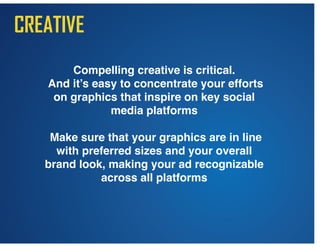 CREATIVE

Compelling creative is critical. And it's easy to concentrate your efforts on graphics that inspire on key social media platforms

Make sure that your graphics are in line with preferred sizes and your overall brand look, making your ad recognizable across all platforms